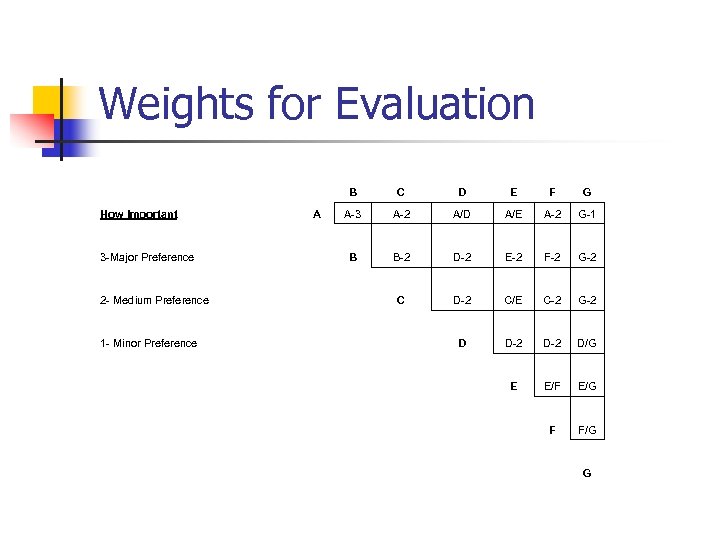 Weights for Evaluation

How Important

3-Major Preference

2- Medium Preference

1- Minor Preference

| | B | C | D | E | F | G |
|---|---|---|---|---|---|---|
| A | A-3 | A-2 | A/D | A/E | A-2 | G-1 |
| | B | B-2 | D-2 | E-2 | F-2 | G-2 |
| | | C | D-2 | C/E | C-2 | G-2 |
| | | | D | D-2 | D-2 | D/G |
| | | | | E | E/F | E/G |
| | | | | | F | F/G |
| | | | | | | G |